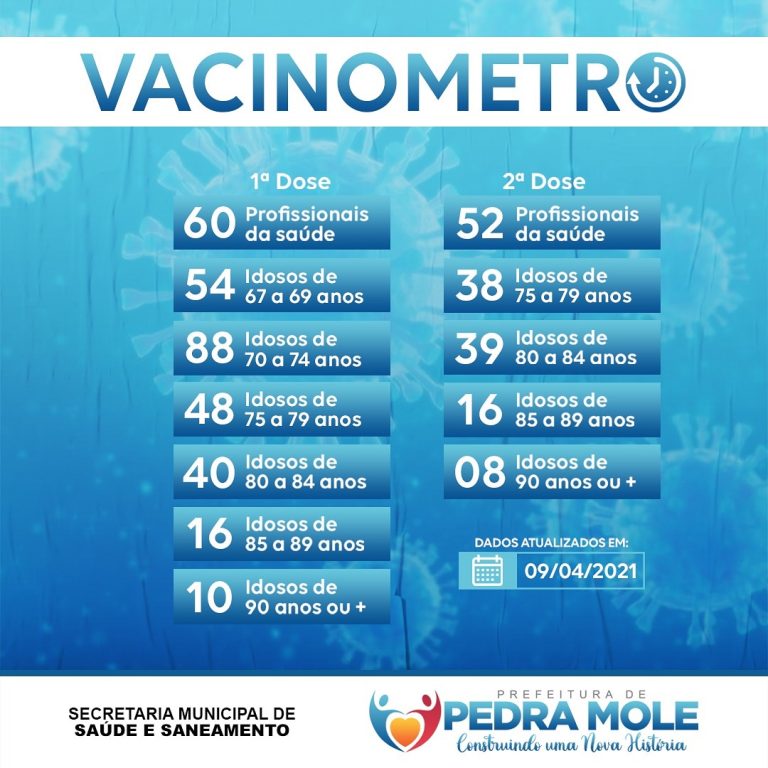 VACINOMETRO

1ª Dose

60 Profissionais da saúde

54 Idosos de 67 a 69 anos

88 Idosos de 70 a 74 anos

48 Idosos de 75 a 79 anos

40 Idosos de 80 a 84 anos

16 Idosos de 85 a 89 anos

10 Idosos de 90 anos ou +

2ª Dose

52 Profissionais da saúde

38 Idosos de 75 a 79 anos

39 Idosos de 80 a 84 anos

16 Idosos de 85 a 89 anos

08 Idosos de 90 anos ou +

DADOS ATUALIZADOS EM:
09/04/2021

SECRETARIA MUNICIPAL DE
SAÚDE E SANEAMENTO

PREFEITURA DE
PEDRA MOLE
Construindo uma Nova História